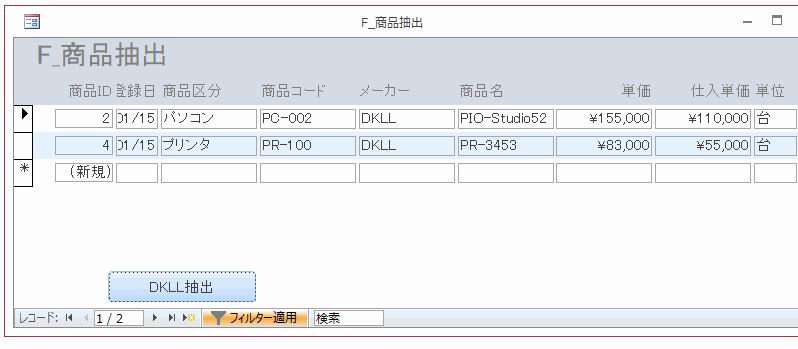 F_商品抽出

F_商品抽出

| 商品ID | 登録日 | 商品区分 | 商品コード | メーカー | 商品名 | 単価 | 仕入単価 | 単位 |
|---|---|---|---|---|---|---|---|---|
| 2 | 01/15 | パソコン | PC-002 | DKLL | PIO-Studio52 | ¥155,000 | ¥110,000 | 台 |
| 4 | 01/15 | プリンタ | PR-100 | DKLL | PR-3453 | ¥83,000 | ¥55,000 | 台 |
| (新規) | | | | | | | | |

DKLL抽出

レコード: 1 / 2 フィルター適用 検索